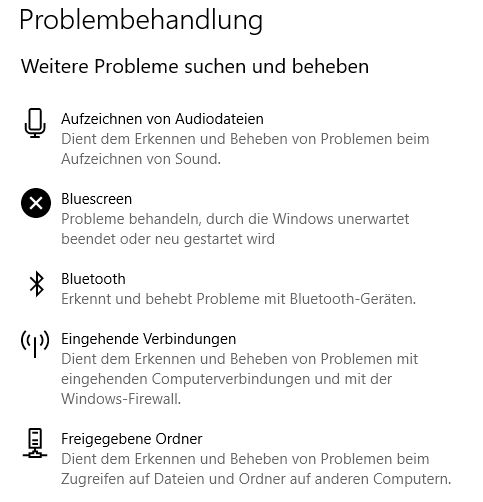 Problembehandlung

Weitere Probleme suchen und beheben

Aufzeichnen von Audiodateien
Dient dem Erkennen und Beheben von Problemen beim Aufzeichnen von Sound.

Bluescreen
Probleme behandeln, durch die Windows unerwartet beendet oder neu gestartet wird

Bluetooth
Erkennt und behebt Probleme mit Bluetooth-Geräten.

Eingehende Verbindungen
Dient dem Erkennen und Beheben von Problemen mit eingehenden Computerverbindungen und mit der Windows-Firewall.

Freigegebene Ordner
Dient dem Erkennen und Beheben von Problemen beim Zugreifen auf Dateien und Ordner auf anderen Computern.